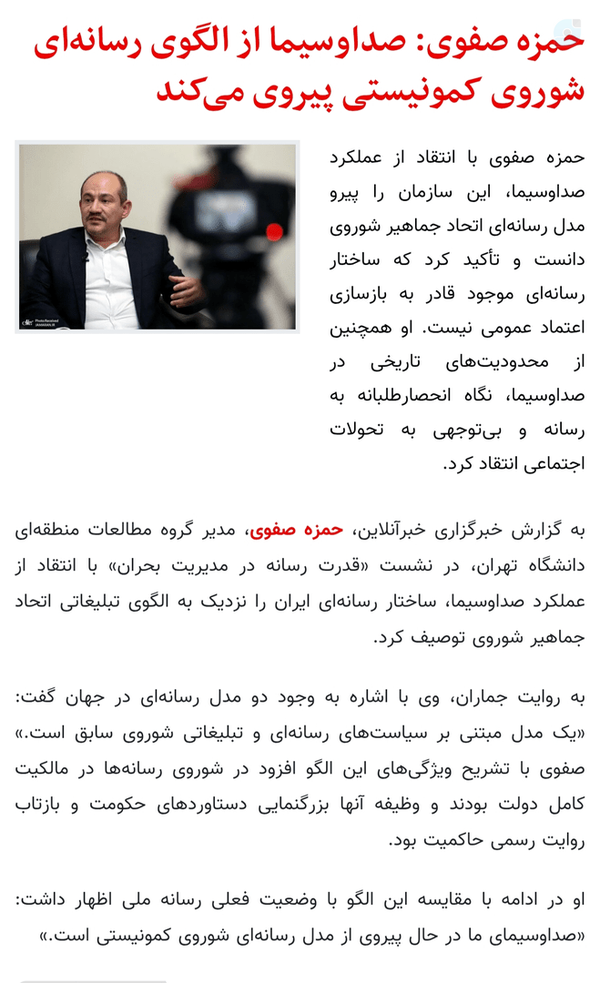 حمزه صفوی: صداوسیما از الگوی رسانه‌ای شوروی کمونیستی پیروی می‌کند

حمزه صفوی با انتقاد از عملکرد صداوسیما، این سازمان را پیرو مدل رسانه‌ای اتحاد جماهیر شوروی دانست و تأکید کرد که ساختار رسانه‌ای موجود قادر به بازسازی اعتماد عمومی نیست. او همچنین از محدودیت‌های تاریخی در صداوسیما، نگاه انحصارطلبانه به رسانه و بی‌توجهی به تحولات اجتماعی انتقاد کرد.

به گزارش خبرگزاری خبرآنلاین، حمزه صفوی، مدیر گروه مطالعات منطقه‌ای دانشگاه تهران، در نشست «قدرت رسانه در مدیریت بحران» با انتقاد از عملکرد صداوسیما، ساختار رسانه‌ای ایران را نزدیک به الگوی تبلیغاتی اتحاد جماهیر شوروی توصیف کرد.

به روایت جماران، وی با اشاره به وجود دو مدل رسانه‌ای در جهان گفت: «یک مدل مبتنی بر سیاست‌های رسانه‌ای و تبلیغاتی شوروی سابق است.» صفوی با تشریح ویژگی‌های این الگو افزود در شوروی رسانه‌ها در مالکیت کامل دولت بودند و وظیفه آنها بزرگنمایی دستاوردهای حکومت و بازتاب روایت رسمی حاکمیت بود.

او در ادامه با مقایسه این الگو با وضعیت فعلی رسانه ملی اظهار داشت: «صداوسیمای ما در حال پیروی از مدل رسانه‌ای شوروی کمونیستی است.»